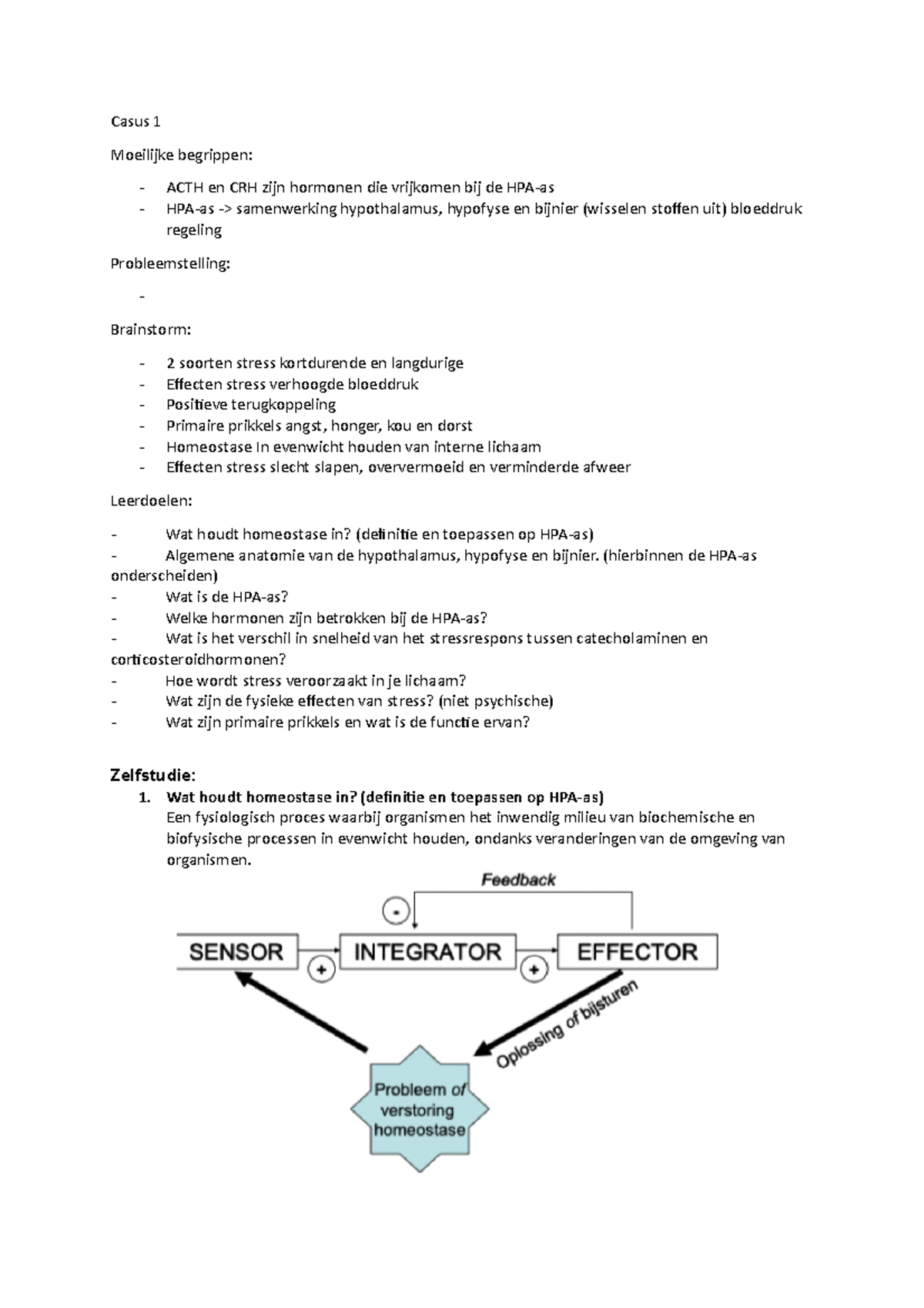 Casus 1

Moeilijke begrippen:

- ACTH en CRH zijn hormonen die vrijkomen bij de HPA-as
- HPA-as -> samenwerking hypothalamus, hypofyse en bijnier (wisselen stoffen uit) bloeddruk regeling

Probleemstelling:

-

Brainstorm:

- 2 soorten stress kortdurende en langdurige
- Effecten stress verhoogde bloeddruk
- Positieve terugkoppeling
- Primaire prikkels angst, honger, kou en dorst
- Homeostase In evenwicht houden van interne lichaam
- Effecten stress slecht slapen, oververmoeid en verminderde afweer

Leerdoelen:

- Wat houdt homeostase in? (definitie en toepassen op HPA-as)
- Algemene anatomie van de hypothalamus, hypofyse en bijnier. (hierbinnen de HPA-as onderscheiden)
- Wat is de HPA-as?
- Welke hormonen zijn betrokken bij de HPA-as?
- Wat is het verschil in snelheid van het stressrespons tussen catecholaminen en corticosteroidhormonen?
- Hoe wordt stress veroorzaakt in je lichaam?
- Wat zijn de fysieke effecten van stress? (niet psychische)
- Wat zijn primaire prikkels en wat is de functie ervan?

Zelfstudie:

1. Wat houdt homeostase in? (definitie en toepassen op HPA-as)
Een fysiologisch proces waarbij organismen het inwendig milieu van biochemische en biofysische processen in evenwicht houden, ondanks veranderingen van de omgeving van organismen.

Feedback
-
SENSOR
+
INTEGRATOR
+
EFFECTOR
Oplossing of bijsturen
Probleem of verstoring homeostase